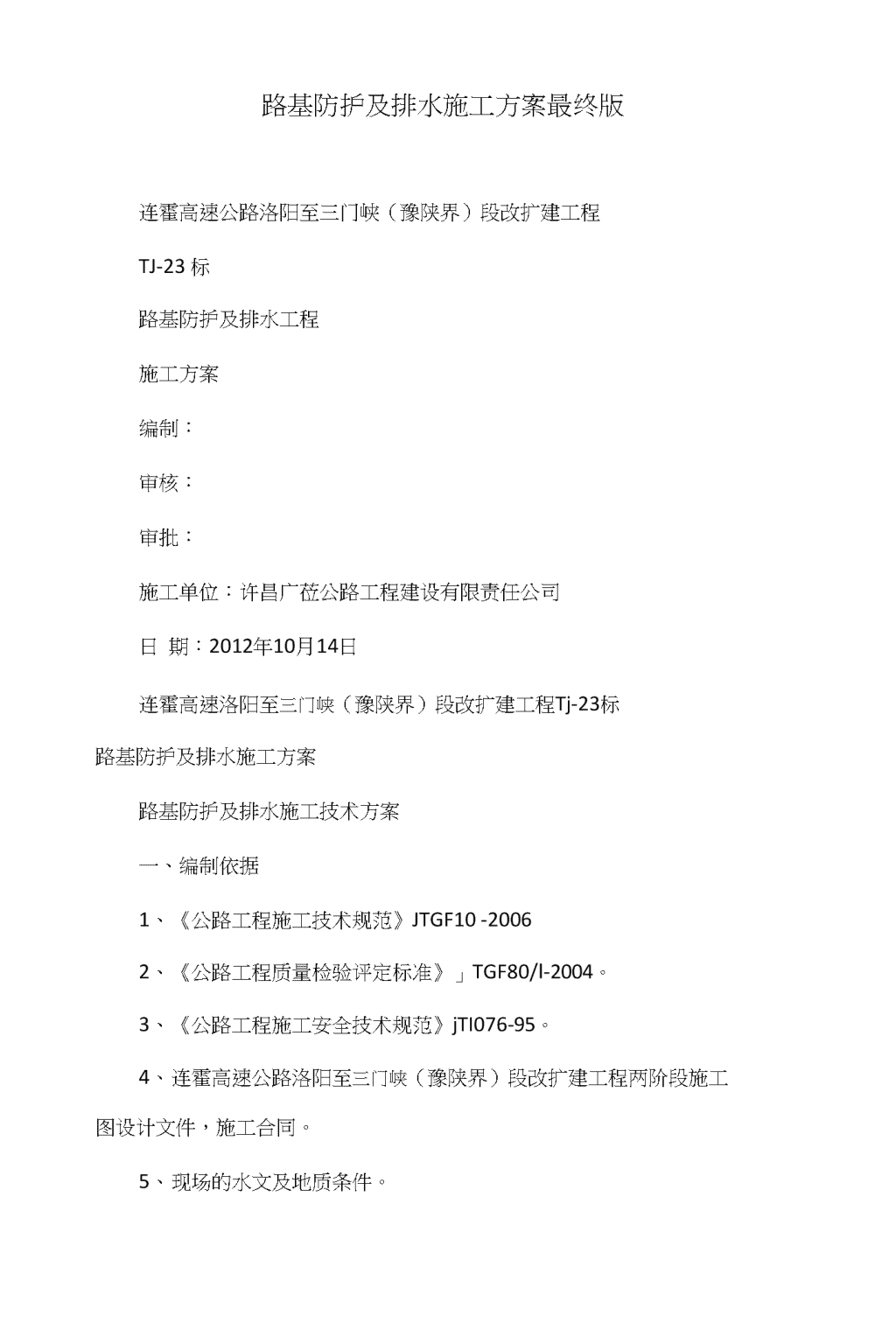 路基防护及排水施工方案最终版

连霍高速公路洛阳至三门峡（豫陕界）段改扩建工程

TJ-23 标

路基防护及排水工程

施工方案

编制：

审核：

审批：

施工单位：许昌广莅公路工程建设有限责任公司

日 期：2012年10月14日

连霍高速洛阳至三门峡（豫陕界）段改扩建工程Tj-23标

路基防护及排水施工方案

路基防护及排水施工技术方案

一、编制依据

1、《公路工程施工技术规范》JTGF10 -2006

2、《公路工程质量检验评定标准》」TGF80/l-2004。

3、《公路工程施工安全技术规范》jTl076-95。

4、连霍高速公路洛阳至三门峡（豫陕界）段改扩建工程两阶段施工图设计文件，施工合同。

5、现场的水文及地质条件。